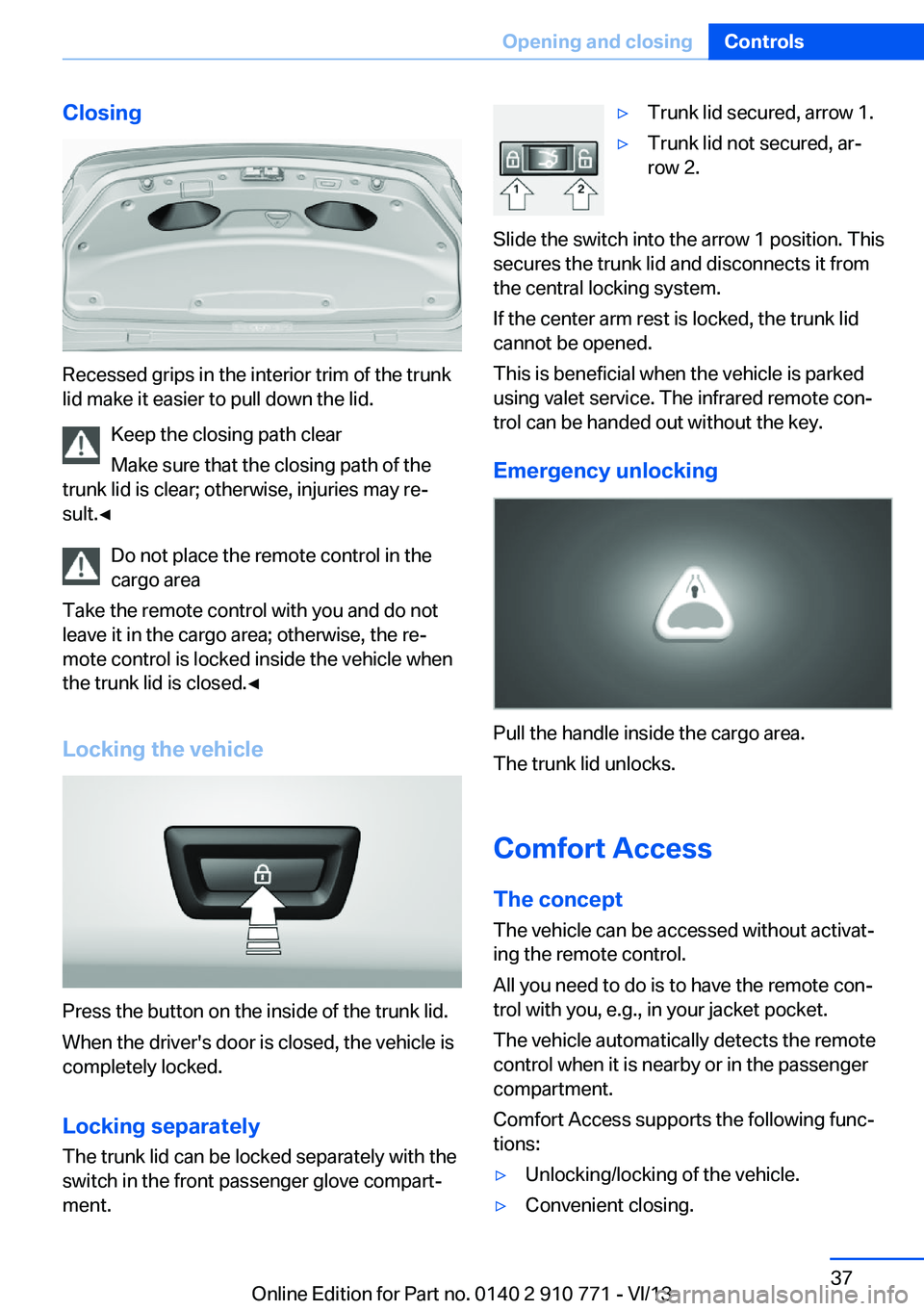 Opening and closing Controls

Closing

Recessed grips in the interior trim of the trunk lid make it easier to pull down the lid.

Keep the closing path clear

Make sure that the closing path of the trunk lid is clear; otherwise, injuries may result.◄

Do not place the remote control in the cargo area

Take the remote control with you and do not leave it in the cargo area; otherwise, the remote control is locked inside the vehicle when the trunk lid is closed.◄

Locking the vehicle

Press the button on the inside of the trunk lid.

When the driver's door is closed, the vehicle is completely locked.

Locking separately

The trunk lid can be locked separately with the switch in the front passenger glove compartment.

1 2

▷ Trunk lid secured, arrow 1.

▷ Trunk lid not secured, arrow 2.

Slide the switch into the arrow 1 position. This secures the trunk lid and disconnects it from the central locking system.

If the center arm rest is locked, the trunk lid cannot be opened.

This is beneficial when the vehicle is parked using valet service. The infrared remote control can be handed out without the key.

Emergency unlocking

Pull the handle inside the cargo area.

The trunk lid unlocks.

Comfort Access

The concept

The vehicle can be accessed without activating the remote control.

All you need to do is to have the remote control with you, e.g., in your jacket pocket.

The vehicle automatically detects the remote control when it is nearby or in the passenger compartment.

Comfort Access supports the following functions:

▷ Unlocking/locking of the vehicle.

▷ Convenient closing.

37

Online Edition for Part no. 0140 2 910 771 - VI/13

carmanualsonline.info